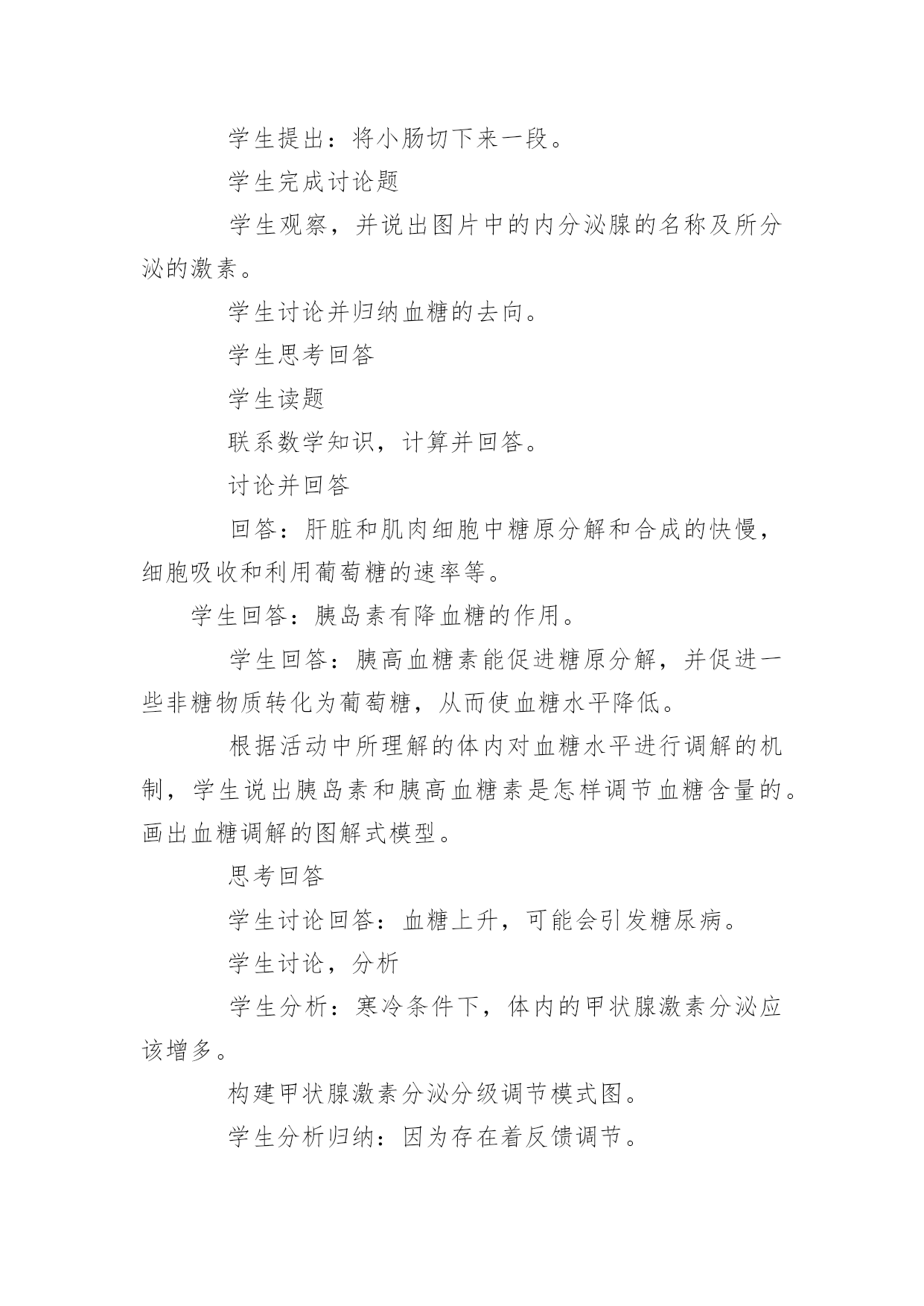 学生提出：将小肠切下来一段。

学生完成讨论题

学生观察，并说出图片中的内分泌腺的名称及所分泌的激素。

学生讨论并归纳血糖的去向。

学生思考回答

学生读题

联系数学知识，计算并回答。

讨论并回答

回答：肝脏和肌肉细胞中糖原分解和合成的快慢，细胞吸收和利用葡萄糖的速率等。

学生回答：胰岛素有降血糖的作用。

学生回答：胰高血糖素能促进糖原分解，并促进一些非糖物质转化为葡萄糖，从而使血糖水平降低。

根据活动中所理解的体内对血糖水平进行调解的机制，学生说出胰岛素和胰高血糖素是怎样调节血糖含量的。画出血糖调解的图解式模型。

思考回答

学生讨论回答：血糖上升，可能会引发糖尿病。

学生讨论，分析

学生分析：寒冷条件下，体内的甲状腺激素分泌应该增多。

构建甲状腺激素分泌分级调节模式图。

学生分析归纳：因为存在着反馈调节。